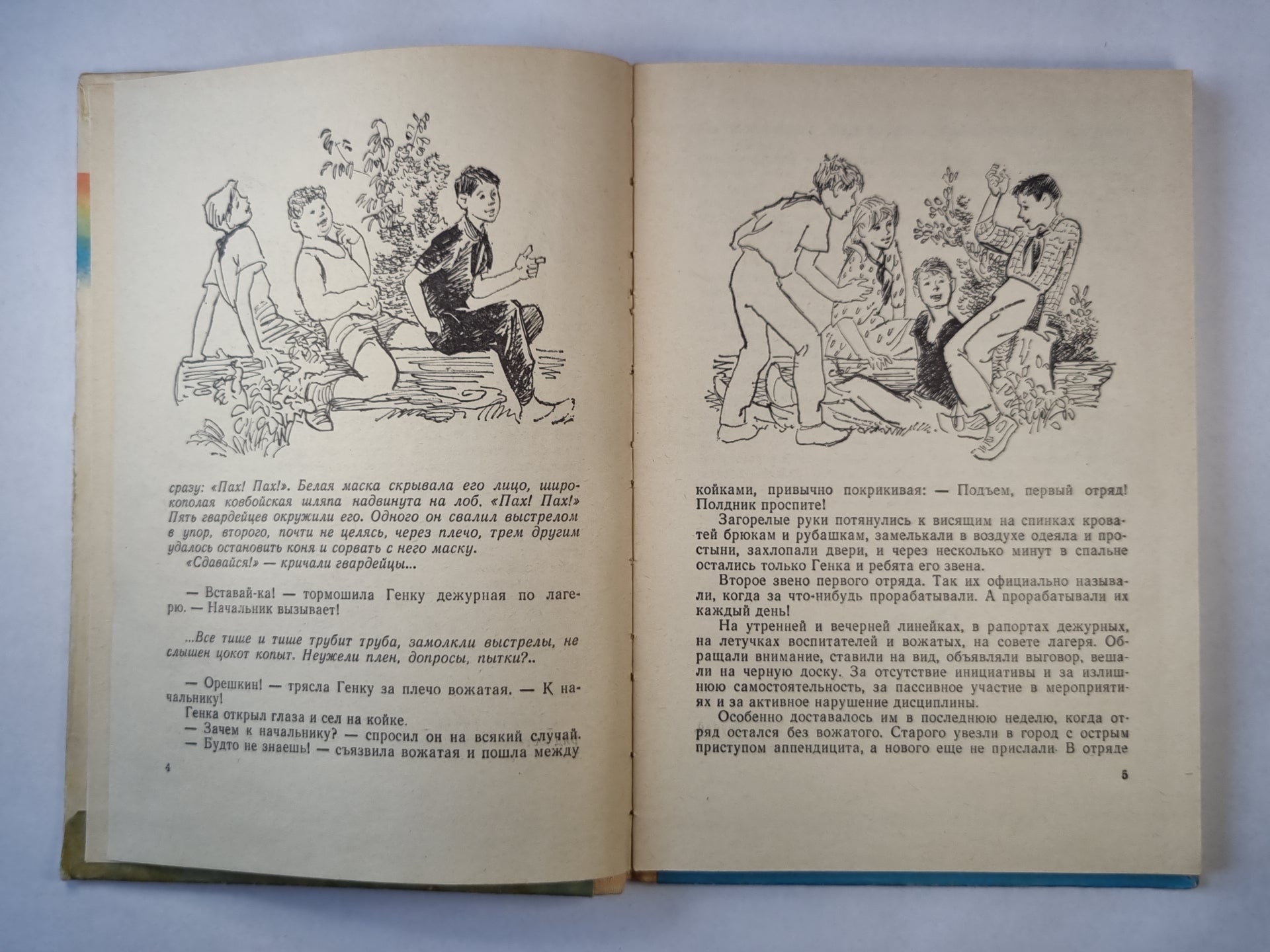 сразу: «Пах! Пах!». Белая маска скрывала его лицо, широкополая ковбойская шляпа надвинута на лоб. «Пах! Пах!» Пять гвардейцев окружили его. Одного он свалил выстрелом в упор, второго, почти не целясь, через плечо, трем другим удалось остановить коня и сорвать с него маску.

«Сдавайся!» — кричали гвардейцы...

— Вставай-ка! — тормошила Генку дежурная по лагерю. — Начальник вызывает!

...Все тише и тише трубит труба, замолкли выстрелы, не слышен цокот копыт. Неужели плен, допросы, пытки?..

— Орешкин! — трясла Генку за плечо вожатая. — К начальнику!

Генка открыл глаза и сел на койке.

— Зачем к начальнику? — спросил он на всякий случай.

— Будто не знаешь! — съязвила вожатая и пошла между

4

койками, привычно покрикивая: — Подъем, первый отряд! Полдник проспите!

Загорелые руки потянулись к висящим на спинках кроватей брюкам и рубашкам, замелькали в воздухе одеяла и простыни, захлопали двери, и через несколько минут в спальне остались только Генка и ребята его звена.

Второе звено первого отряда. Так их официально называли, когда за что-нибудь прорабатывали. А прорабатывали их каждый день!

На утренней и вечерней линейках, в рапортах дежурных, на летучках воспитателей и вожатых, на совете лагеря. Обращали внимание, ставили на вид, объявляли выговор, вешали на черную доску. За отсутствие инициативы и за излишнюю самостоятельность, за пассивное участие в мероприятиях и за активное нарушение дисциплины.

Особенно доставалось им в последнюю неделю, когда отряд остался без вожатого. Старого увезли в город с острым приступом аппендицита, а нового еще не прислали. В отряде

5